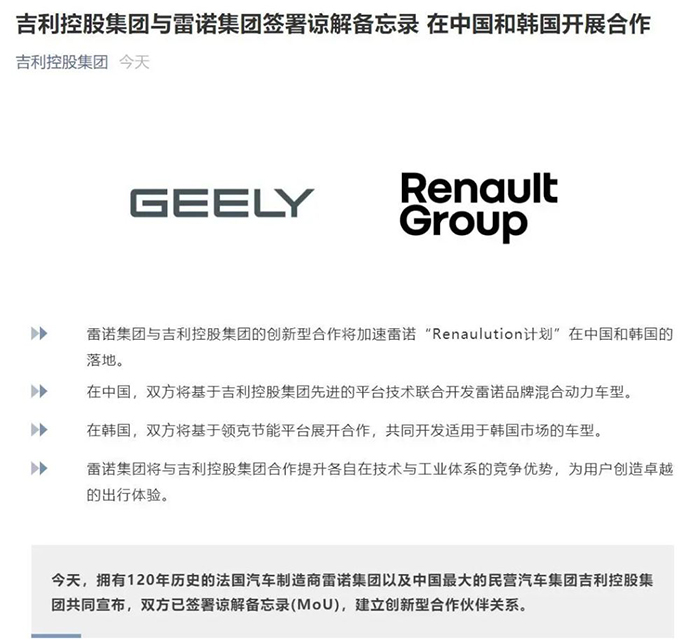 吉利控股集团与雷诺集团签署谅解备忘录 在中国和韩国开展合作

吉利控股集团 今天

GEELY

Renault Group

雷诺集团与吉利控股集团的创新型合作将加速雷诺“Renaulution计划”在中国和韩国的落地。

在中国，双方将基于吉利控股集团先进的平台技术联合开发雷诺品牌混合动力车型。

在韩国，双方将基于领克节能平台展开合作，共同开发适用于韩国市场的车型。

雷诺集团将与吉利控股集团合作提升各自在技术与工业体系的竞争优势，为用户创造卓越的出行体验。

今天，拥有120年历史的法国汽车制造商雷诺集团以及中国最大的民营汽车集团吉利控股集团共同宣布，双方已签署谅解备忘录(MoU)，建立创新型合作伙伴关系。